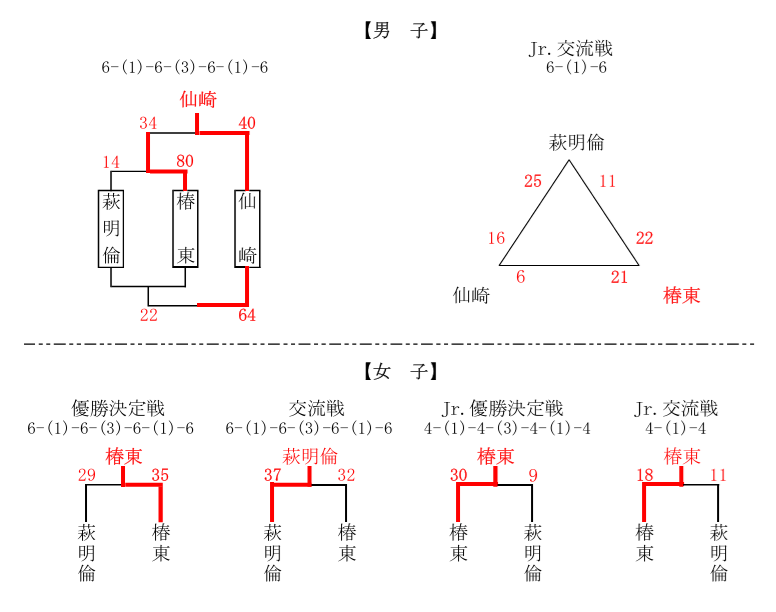 【男　子】

6-(1)-6-(3)-6-(1)-6

仙崎

34　40

14　80

萩明倫　椿東　仙崎

22　64

Jr.交流戦
6-(1)-6

萩明倫

25　11

16　22

6　21

仙崎　椿東

【女　子】

優勝決定戦
6-(1)-6-(3)-6-(1)-6

椿東

29　35

萩明倫　椿東

交流戦
6-(1)-6-(3)-6-(1)-6

萩明倫

37　32

萩明倫　椿東

Jr.優勝決定戦
4-(1)-4-(3)-4-(1)-4

椿東

30　9

椿東　萩明倫

Jr.交流戦
4-(1)-4

椿東

18　11

椿東　萩明倫